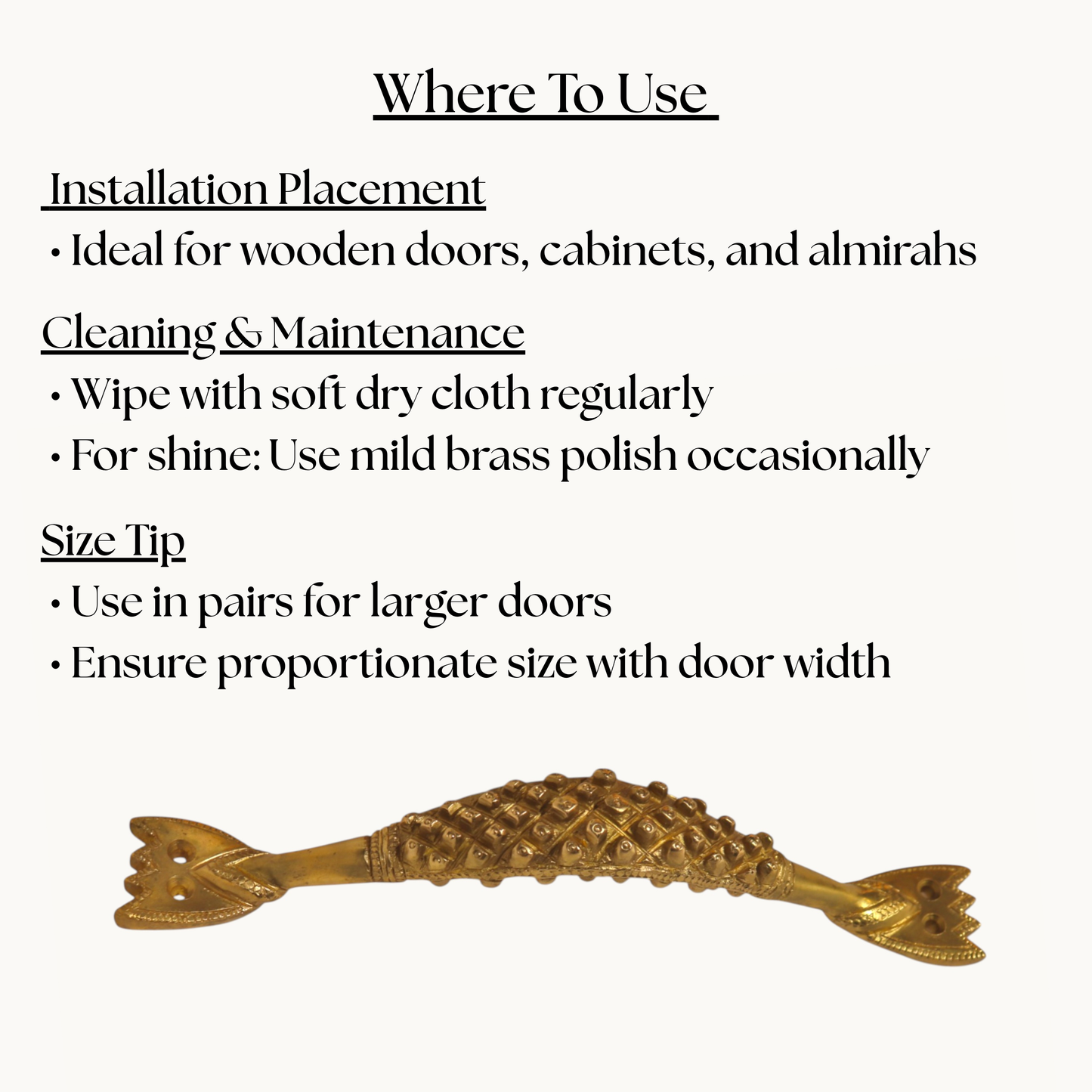 Where To Use

Installation Placement
• Ideal for wooden doors, cabinets, and almirahs

Cleaning & Maintenance
• Wipe with soft dry cloth regularly
• For shine: Use mild brass polish occasionally

Size Tip
• Use in pairs for larger doors
• Ensure proportionate size with door width